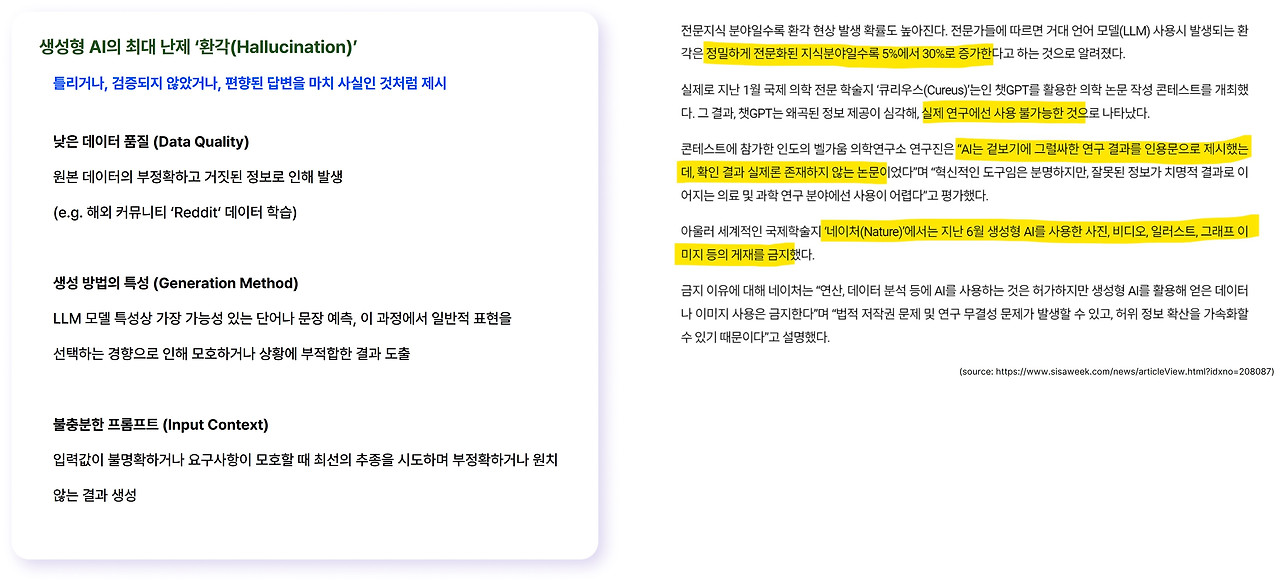 생성형 AI의 최대 난제 '환각(Hallucination)'

틀리거나, 검증되지 않았거나, 편향된 답변을 마치 사실인 것처럼 제시

낮은 데이터 품질 (Data Quality)

원본 데이터의 부정확하고 거짓된 정보로 인해 발생

(e.g. 해외 커뮤니티 'Reddit' 데이터 학습)

생성 방법의 특성 (Generation Method)

LLM 모델 특성상 가장 가능성 있는 단어나 문장 예측, 이 과정에서 일반적 표현을 선택하는 경향으로 인해 모호하거나 상황에 부적합한 결과 도출

불충분한 프롬프트 (Input Context)

입력값이 불명확하거나 요구사항이 모호할 때 최선의 추종을 시도하며 부정확하거나 원치 않는 결과 생성

전문지식 분야일수록 환각 현상 발생 확률도 높아진다. 전문가들에 따르면 거대 언어 모델(LLM) 사용시 발생되는 환각은 정밀하게 전문화된 지식분야일수록 5%에서 30%로 증가한다고 하는 것으로 알려졌다.

실제로 지난 1월 국제 의학 전문 학술지 '큐리우스(Cureus)'는인 챗GPT를 활용한 의학 논문 작성 콘테스트를 개최했다. 그 결과, 챗GPT는 왜곡된 정보 제공이 심각해, 실제 연구에선 사용 불가능한 것으로 나타났다.

콘테스트에 참가한 인도의 벨가움 의학연구소 연구진은 "AI는 겉보기에 그럴싸한 연구 결과를 인용문으로 제시했는데, 확인 결과 실제론 존재하지 않는 논문이었다"며 "혁신적인 도구임은 분명하지만, 잘못된 정보가 치명적 결과로 이어지는 의료 및 과학 연구 분야에선 사용이 어렵다"고 평가했다.

아울러 세계적인 국제학술지 '네이처(Nature)'에서는 지난 6월 생성형 AI를 사용한 사진, 비디오, 일러스트, 그래프 이미지 등의 게재를 금지했다.

금지 이유에 대해 네이처는 "연산, 데이터 분석 등에 AI를 사용하는 것은 허가하지만 생성형 AI를 활용해 얻은 데이터나 이미지 사용은 금지한다"며 "법적 저작권 문제 및 연구 무결성 문제가 발생할 수 있고, 허위 정보 확산을 가속화할 수 있기 때문이다"고 설명했다.

(source: https://www.sisaweek.com/news/articleView.html?idxno=208087)